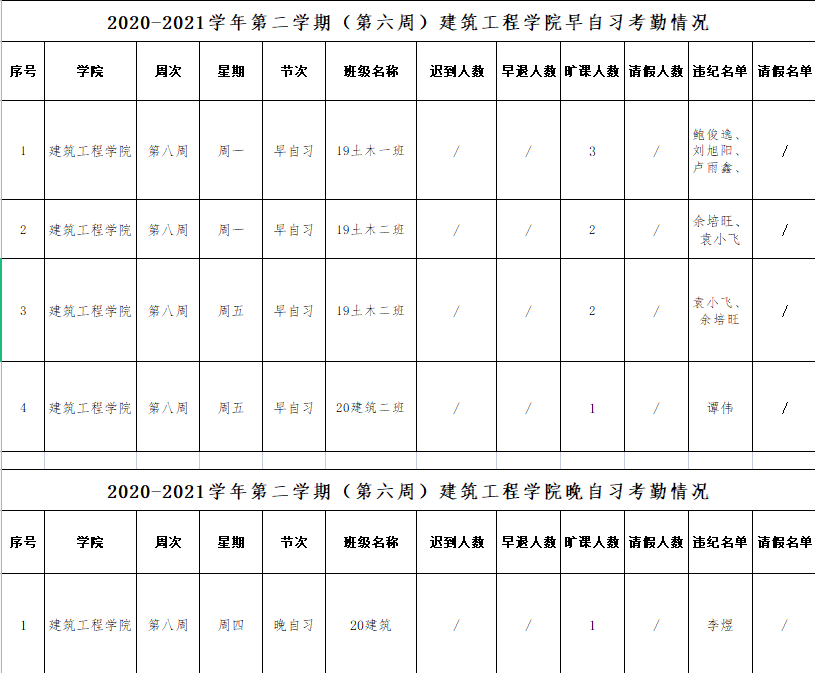 2020-2021学年第二学期（第六周）建筑工程学院早自习考勤情况

| 序号 | 学院 | 周次 | 星期 | 节次 | 班级名称 | 迟到人数 | 早退人数 | 旷课人数 | 请假人数 | 违纪名单 | 请假名单 |
|---|---|---|---|---|---|---|---|---|---|---|---|
| 1 | 建筑工程学院 | 第八周 | 周一 | 早自习 | 19土木一班 | / | / | 3 | / | 鲍俊逸、刘旭阳、卢雨鑫、 | / |
| 2 | 建筑工程学院 | 第八周 | 周一 | 早自习 | 19土木二班 | / | / | 2 | / | 余培旺、袁小飞 | / |
| 3 | 建筑工程学院 | 第八周 | 周五 | 早自习 | 19土木二班 | / | / | 2 | / | 袁小飞、余培旺 | / |
| 4 | 建筑工程学院 | 第八周 | 周五 | 早自习 | 20建筑二班 | / | / | 1 | / | 谭伟 | / |

2020-2021学年第二学期（第六周）建筑工程学院晚自习考勤情况

| 序号 | 学院 | 周次 | 星期 | 节次 | 班级名称 | 迟到人数 | 早退人数 | 旷课人数 | 请假人数 | 违纪名单 | 请假名单 |
|---|---|---|---|---|---|---|---|---|---|---|---|
| 1 | 建筑工程学院 | 第八周 | 周四 | 晚自习 | 20建筑 | / | / | 1 | / | 李煜 | / |